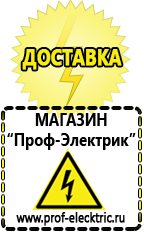 ДОСТАВКА

МАГАЗИН
“Проф-Электрик”

www.prof-electric.ru